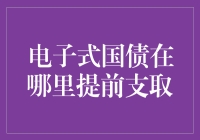 电子式国债在哪里提前支取